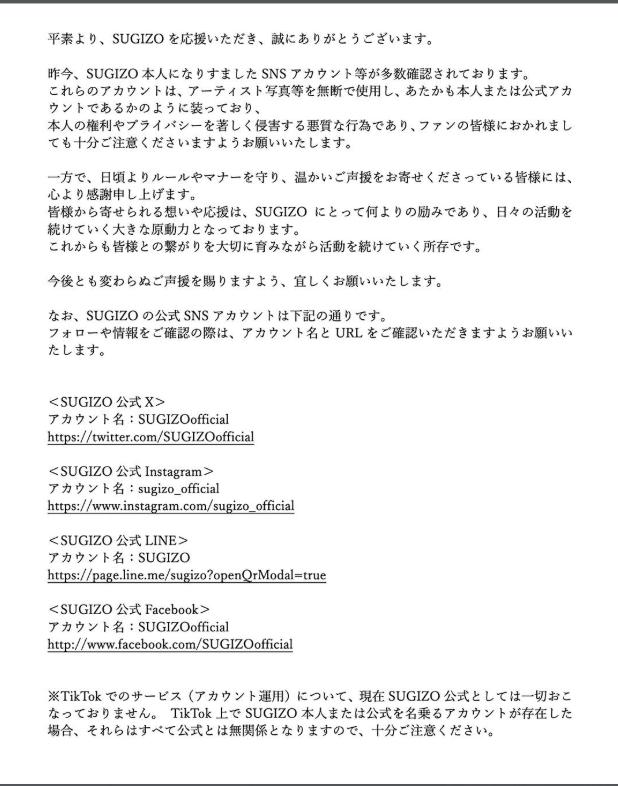 平素より、SUGIZOを応援いただき、誠にありがとうございます。

昨今、SUGIZO本人になりすましたSNSアカウント等が多数確認されております。
これらのアカウントは、アーティスト写真等を無断で使用し、あたかも本人または公式アカウントであるかのように装っており、
本人の権利やプライバシーを著しく侵害する悪質な行為であり、ファンの皆様におかれましても十分ご注意くださいますようお願いいたします。

一方で、日頃よりルールやマナーを守り、温かいご声援をお寄せくださっている皆様には、心より感謝申し上げます。
皆様から寄せられる想いや応援は、SUGIZOにとって何よりの励みであり、日々の活動を続けていく大きな原動力となっております。
これからも皆様との繋がりを大切に育みながら活動を続けていく所存です。

今後とも変わらぬご声援を賜りますよう、宜しくお願いいたします。

なお、SUGIZOの公式SNSアカウントは下記の通りです。
フォローや情報をご確認の際は、アカウント名とURLをご確認いただきますようお願いいたします。

＜SUGIZO公式X＞
アカウント名：SUGIZOofficial
https://twitter.com/SUGIZOofficial

＜SUGIZO公式Instagram＞
アカウント名：sugizo_official
https://www.instagram.com/sugizo_official

＜SUGIZO公式LINE＞
アカウント名：SUGIZO
https://page.line.me/sugizo?openQrModal=true

＜SUGIZO公式Facebook＞
アカウント名：SUGIZOofficial
http://www.facebook.com/SUGIZOofficial

※TikTokでのサービス（アカウント運用）について、現在SUGIZO公式としては一切おこなっておりません。 TikTok上でSUGIZO本人または公式を名乗るアカウントが存在した場合、それらはすべて公式とは無関係となりますので、十分ご注意ください。